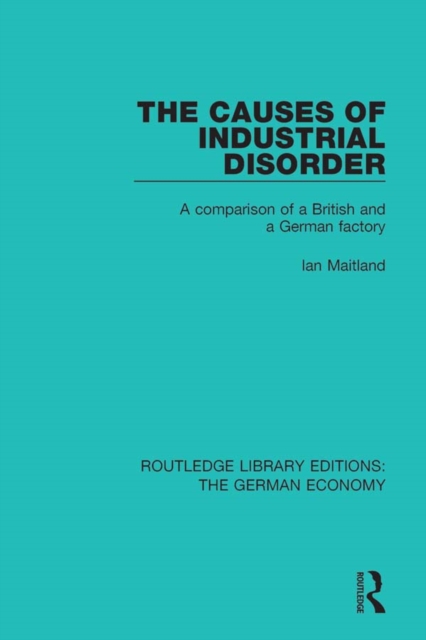 THE CAUSES OF INDUSTRIAL DISORDER

A comparison of a British and a German factory

Ian Maitland

ROUTLEDGE LIBRARY EDITIONS: THE GERMAN ECONOMY

ROUTLEDGE